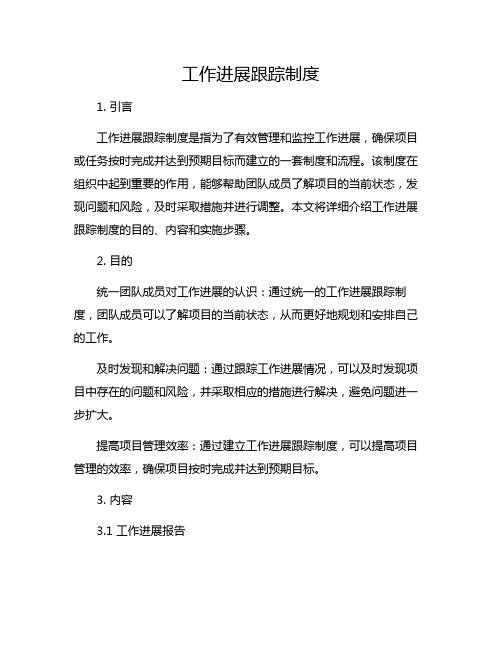 工作进展跟踪制度

1. 引言

工作进展跟踪制度是指为了有效管理和监控工作进展，确保项目或任务按时完成并达到预期目标而建立的一套制度和流程。该制度在组织中起到重要的作用，能够帮助团队成员了解项目的当前状态，发现问题和风险，及时采取措施并进行调整。本文将详细介绍工作进展跟踪制度的目的、内容和实施步骤。

2. 目的

统一团队成员对工作进展的认识：通过统一的工作进展跟踪制度，团队成员可以了解项目的当前状态，从而更好地规划和安排自己的工作。

及时发现和解决问题：通过跟踪工作进展情况，可以及时发现项目中存在的问题和风险，并采取相应的措施进行解决，避免问题进一步扩大。

提高项目管理效率：通过建立工作进展跟踪制度，可以提高项目管理的效率，确保项目按时完成并达到预期目标。

3. 内容

3.1 工作进展报告